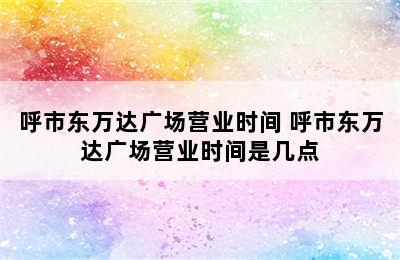 呼市东万达广场营业时间 呼市东万达广场营业时间是几点